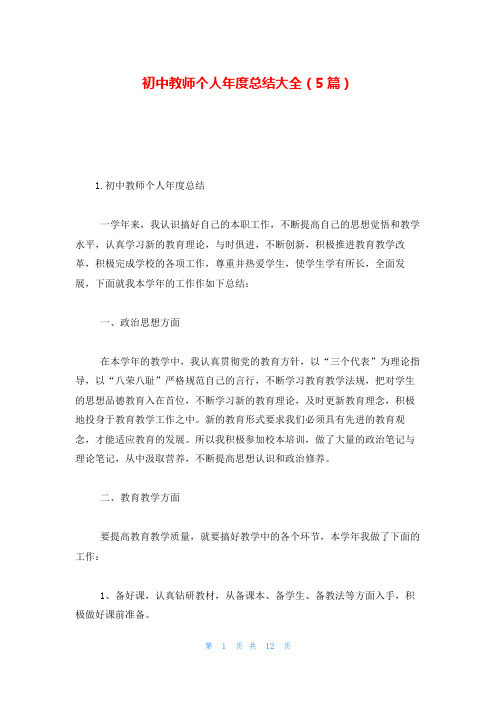 初中教师个人年度总结大全（5篇）

1.初中教师个人年度总结

一学年来，我认识搞好自己的本职工作，不断提高自己的思想觉悟和教学水平，认真学习新的教育理论，与时俱进，不断创新，积极推进教育教学改革，积极完成学校的各项工作，尊重并热爱学生，使学生学有所长，全面发展，下面就我本学年的工作作如下总结：

一、政治思想方面

在本学年的教学中，我认真贯彻党的教育方针，以“三个代表”为理论指导，以“八荣八耻”严格规范自己的言行，不断学习教育教学法规，把对学生的思想品德教育入在首位，不断学习新的教育理论，及时更新教育理念，积极地投身于教育教学工作之中。新的教育形式要求我们必须具有先进的教育观念，才能适应教育的发展。所以我积极参加校本培训，做了大量的政治笔记与理论笔记，从中汲取营养，不断提高思想认识和政治修养。

二、教育教学方面

要提高教育教学质量，就要搞好教学中的各个环节，本学年我做了下面的工作：

1、备好课，认真钻研教材，从备课本、备学生、备教法等方面入手，积极做好课前准备。

第 1 页 共 12 页